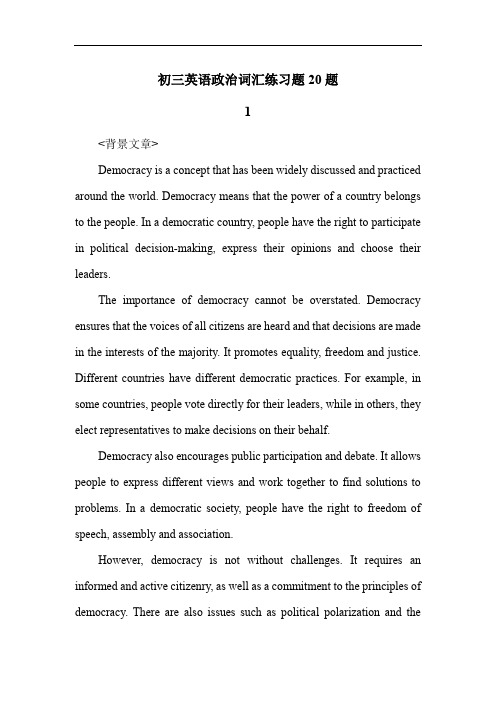 初三英语政治词汇练习题20题

1

<背景文章>

Democracy is a concept that has been widely discussed and practiced around the world. Democracy means that the power of a country belongs to the people. In a democratic country, people have the right to participate in political decision-making, express their opinions and choose their leaders.

The importance of democracy cannot be overstated. Democracy ensures that the voices of all citizens are heard and that decisions are made in the interests of the majority. It promotes equality, freedom and justice. Different countries have different democratic practices. For example, in some countries, people vote directly for their leaders, while in others, they elect representatives to make decisions on their behalf.

Democracy also encourages public participation and debate. It allows people to express different views and work together to find solutions to problems. In a democratic society, people have the right to freedom of speech, assembly and association.

However, democracy is not without challenges. It requires an informed and active citizenry, as well as a commitment to the principles of democracy. There are also issues such as political polarization and the